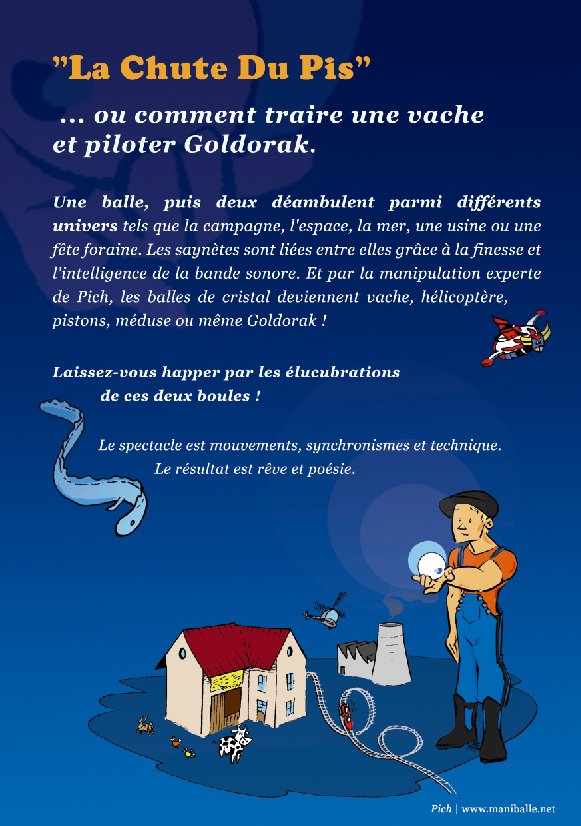 "La Chute Du Pis"

... ou comment traire une vache et piloter Goldorak.

Une balle, puis deux déambulent parmi différents univers tels que la campagne, l'espace, la mer, une usine ou une fête foraine. Les saynètes sont liées entre elles grâce à la finesse et l'intelligence de la bande sonore. Et par la manipulation experte de Pich, les balles de cristal deviennent vache, hélicoptère, pistons, méduse ou même Goldorak !

Laissez-vous happer par les élucubrations de ces deux boules !

Le spectacle est mouvements, synchronismes et technique. Le résultat est rêve et poésie.

Pich | www.maniballe.net